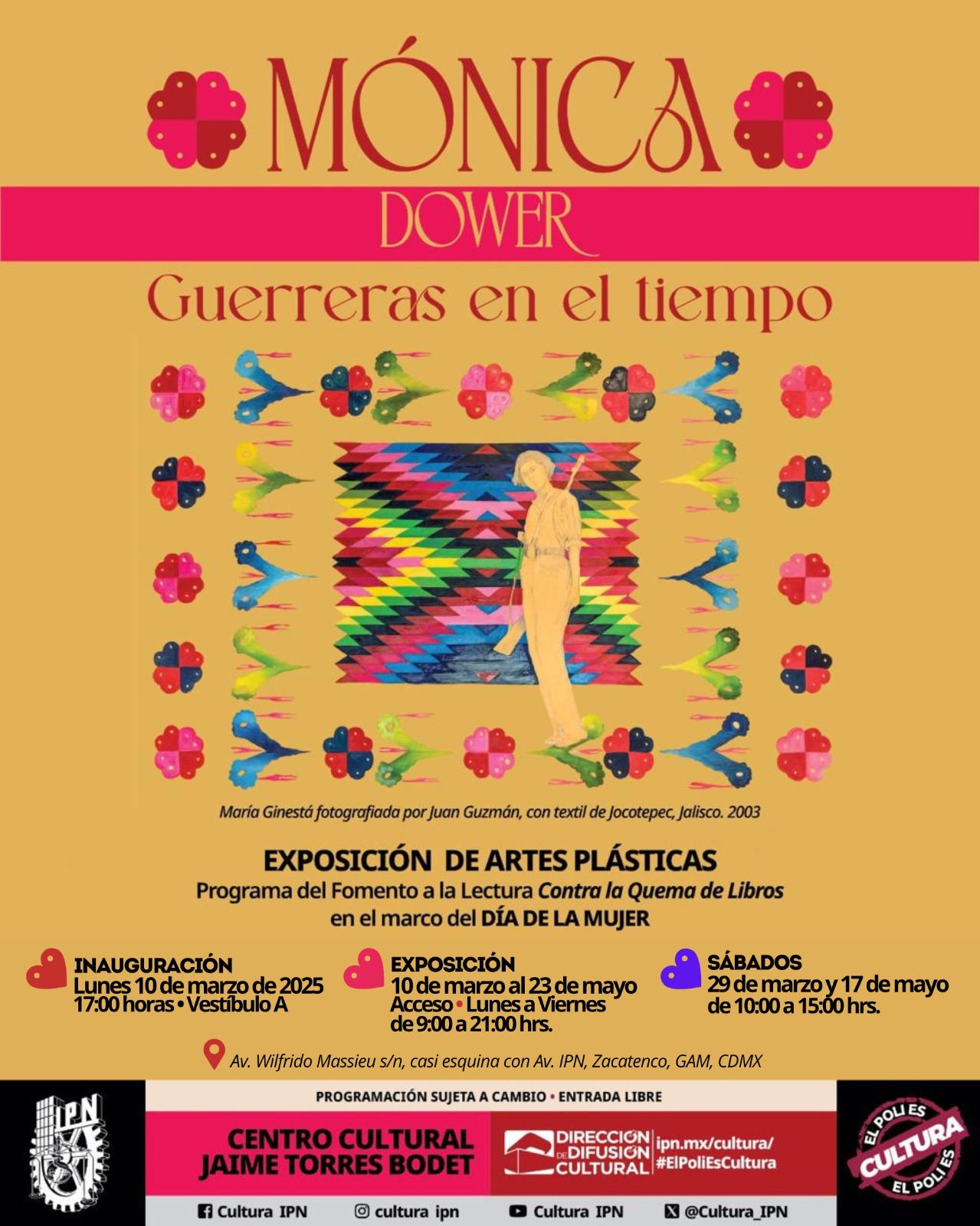 MÓNICA
DOWER
Guerreras en el tiempo

María Ginestá fotografiada por Juan Guzmán, con textil de Jocotepec, Jalisco. 2003

EXPOSICIÓN DE ARTES PLÁSTICAS
Programa del Fomento a la Lectura Contra la Quema de Libros
en el marco del DÍA DE LA MUJER

INAUGURACIÓN
Lunes 10 de marzo de 2025
17:00 horas • Vestíbulo A

EXPOSICIÓN
10 de marzo al 23 de mayo
Acceso • Lunes a Viernes
de 9:00 a 21:00 hrs.

SÁBADOS
29 de marzo y 17 de mayo
de 10:00 a 15:00 hrs.

Av. Wilfrido Massieu s/n, casi esquina con Av. IPN, Zacatenco, GAM, CDMX

IPN

PROGRAMACIÓN SUJETA A CAMBIO • ENTRADA LIBRE

CENTRO CULTURAL
JAIME TORRES BODET

DIRECCIÓN DE DIFUSIÓN CULTURAL

ipn.mx/cultura/
#ElPoliEsCultura

EL POLI ES CULTURA EL POLI ES

Cultura IPN
cultura ipn
Cultura IPN
@Cultura_IPN